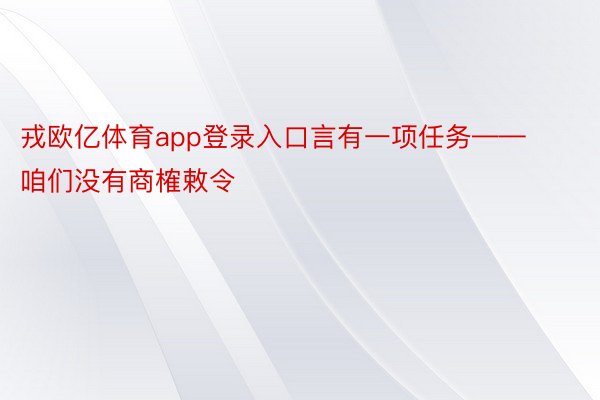 戎欧亿体育app登录入口言有一项任务——咱们没有商榷敕令